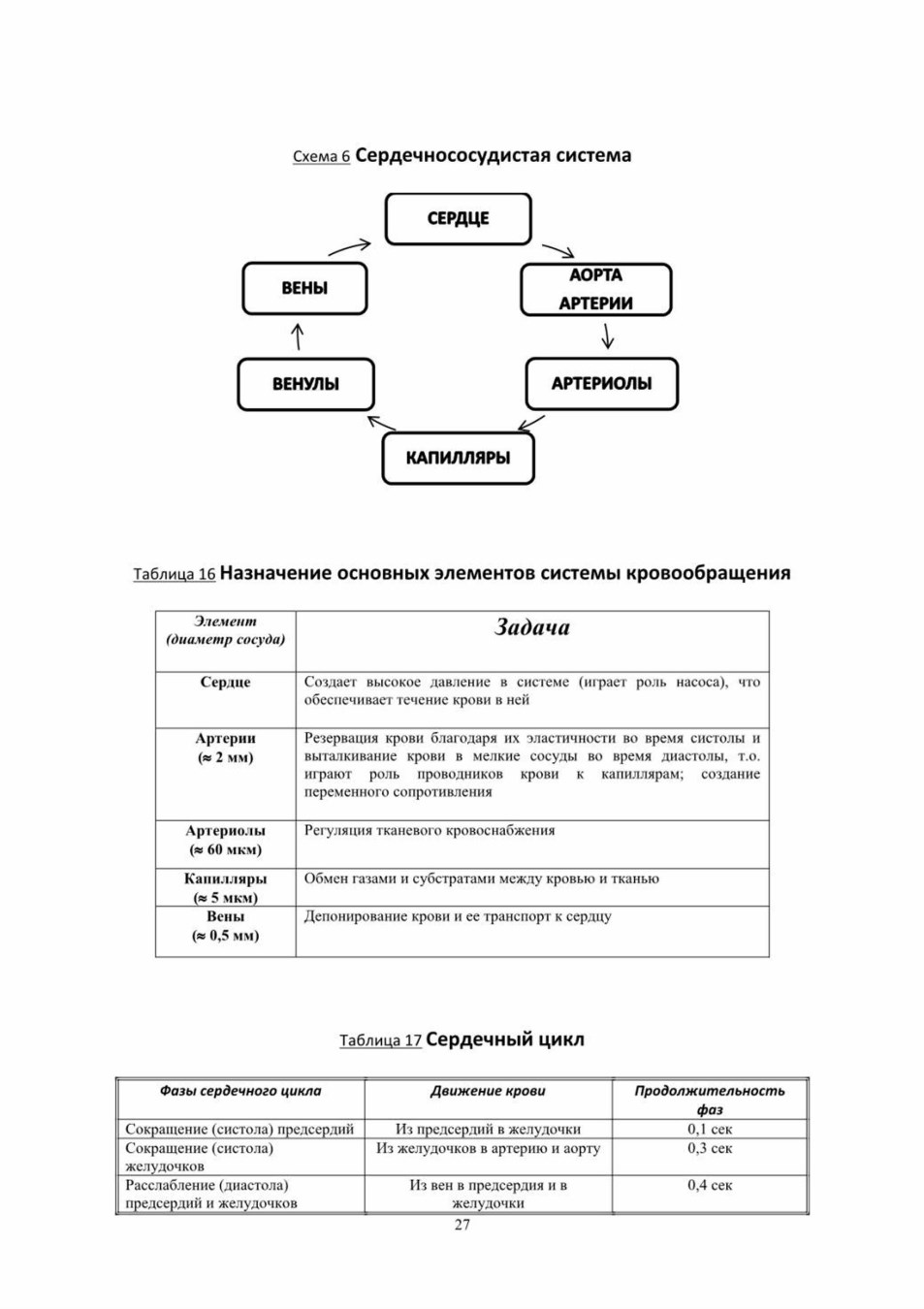 Схема 6 Сердечнососудистая система

СЕРДЦЕ

АОРТА
АРТЕРИИ

АРТЕРИОЛЫ

КАПИЛЛЯРЫ

ВЕНУЛЫ

ВЕНЫ

Таблица 16 Назначение основных элементов системы кровообращения

| Элемент (диаметр сосуда) | Задача |
|---|---|
| Сердце | Создает высокое давление в системе (играет роль насоса), что обеспечивает течение крови в ней |
| Артерии (≈ 2 мм) | Резервация крови благодаря их эластичности во время систолы и выталкивание крови в мелкие сосуды во время диастолы, т.о. играют роль проводников крови к капиллярам; создание переменного сопротивления |
| Артериолы (≈ 60 мкм) | Регуляция тканевого кровоснабжения |
| Капилляры (≈ 5 мкм) | Обмен газами и субстратами между кровью и тканью |
| Вены (≈ 0,5 мм) | Депонирование крови и ее транспорт к сердцу |

Таблица 17 Сердечный цикл

| Фазы сердечного цикла | Движение крови | Продолжительность фаз |
|---|---|---|
| Сокращение (систола) предсердий | Из предсердий в желудочки | 0,1 сек |
| Сокращение (систола) желудочков | Из желудочков в артерию и аорту | 0,3 сек |
| Расслабление (диастола) предсердий и желудочков | Из вен в предсердия и в желудочки | 0,4 сек |

27